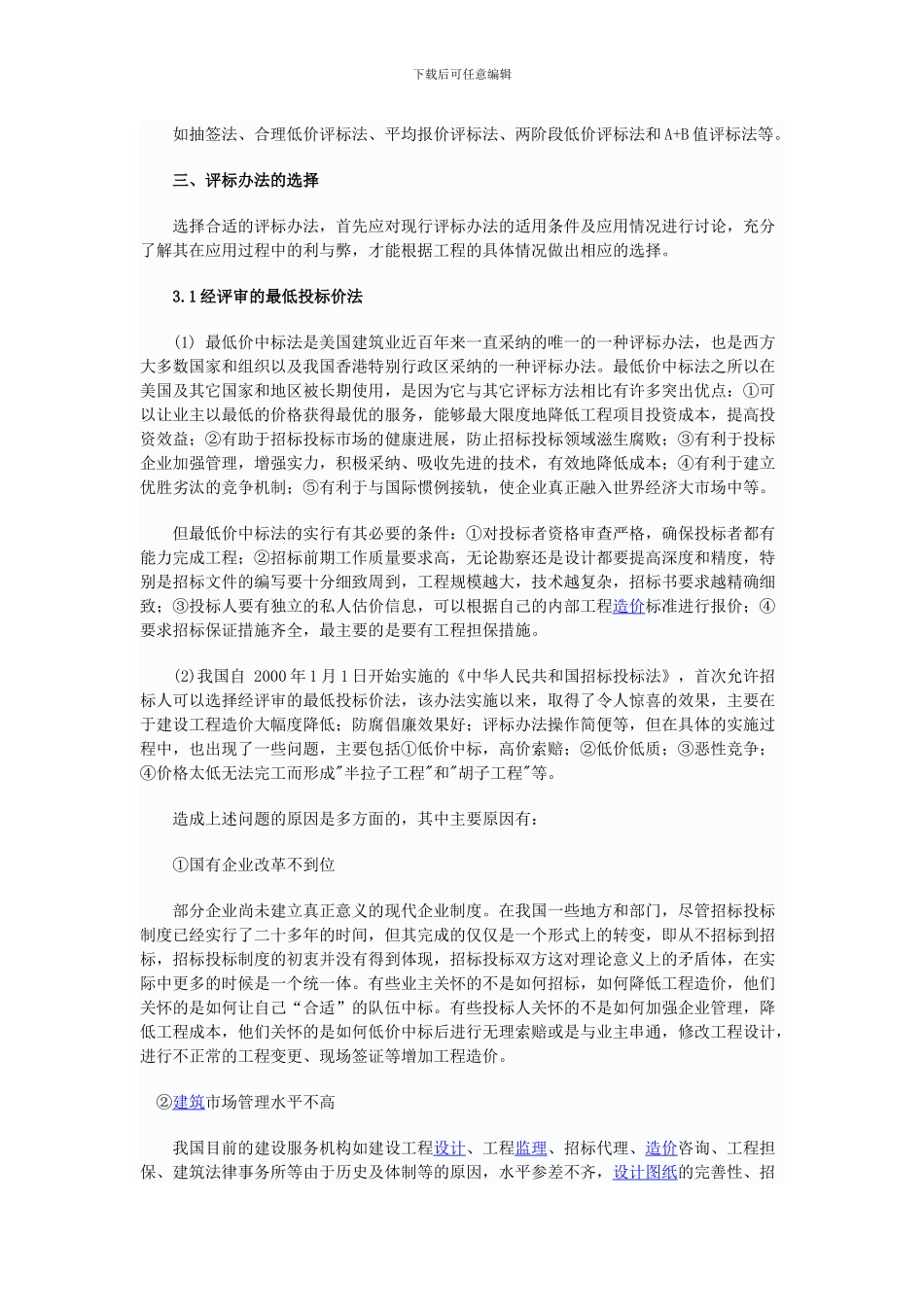 下载后可任意编辑

如抽签法、合理低价评标法、平均报价评标法、两阶段低价评标法和A+B值评标法等。

三、评标办法的选择

选择合适的评标办法，首先应对现行评标办法的适用条件及应用情况进行讨论，充分了解其在应用过程中的利与弊，才能根据工程的具体情况做出相应的选择。

3.1经评审的最低投标价法

(1) 最低价中标法是美国建筑业近百年来一直采纳的唯一的一种评标办法，也是西方大多数国家和组织以及我国香港特别行政区采纳的一种评标办法。最低价中标法之所以在美国及其它国家和地区被长期使用，是因为它与其它评标方法相比有许多突出优点：①可以让业主以最低的价格获得最优的服务，能够最大限度地降低工程项目投资成本，提高投资效益；②有助于招标投标市场的健康进展，防止招标投标领域滋生腐败；③有利于投标企业加强管理，增强实力，积极采纳、吸收先进的技术，有效地降低成本；④有利于建立优胜劣汰的竞争机制；⑤有利于与国际惯例接轨，使企业真正融入世界经济大市场中等。

但最低价中标法的实行有其必要的条件：①对投标者资格审查严格，确保投标者都有能力完成工程；②招标前期工作质量要求高，无论勘察还是设计都要提高深度和精度，特别是招标文件的编写要十分细致周到，工程规模越大，技术越复杂，招标书要求越精确细致；③投标人要有独立的私人估价信息，可以根据自己的内部工程造价标准进行报价；④要求招标保证措施齐全，最主要的是要有工程担保措施。

(2)我国自 2000年1月1日开始实施的《中华人民共和国招标投标法》，首次允许招标人可以选择经评审的最低投标价法，该办法实施以来，取得了令人惊喜的效果，主要在于建设工程造价大幅度降低；防腐倡廉效果好；评标办法操作简便等，但在具体的实施过程中，也出现了一些问题，主要包括①低价中标，高价索赔；②低价低质；③恶性竞争；④价格太低无法完工而形成"半拉子工程"和"胡子工程"等。

造成上述问题的原因是多方面的，其中主要原因有：

①国有企业改革不到位

部分企业尚未建立真正意义的现代企业制度。在我国一些地方和部门，尽管招标投标制度已经实行了二十多年的时间，但其完成的仅仅是一个形式上的转变，即从不招标到招标，招标投标制度的初衷并没有得到体现，招标投标双方这对理论意义上的矛盾体，在实际中更多的时候是一个统一体。有些业主关怀的不是如何招标，如何降低工程造价，他们关怀的是如何让自己“合适”的队伍中标。有些投标人关怀的不是如何加强企业管理，降低工程成本，他们关怀的是如何低价中标后进行无理索赔或是与业主串通，修改工程设计，进行不正常的工程变更、现场签证等增加工程造价。

②建筑市场管理水平不高

我国目前的建设服务机构如建设工程设计、工程监理、招标代理、造价咨询、工程担保、建筑法律事务所等由于历史及体制等的原因，水平参差不齐，设计图纸的完善性、招